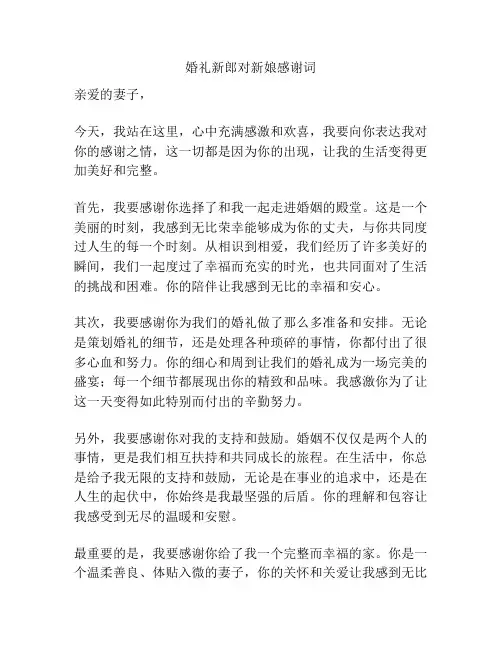 婚礼新郎对新娘感谢词

亲爱的妻子，

今天，我站在这里，心中充满感激和欢喜，我要向你表达我对你的感谢之情，这一切都是因为你的出现，让我的生活变得更加美好和完整。

首先，我要感谢你选择了和我一起走进婚姻的殿堂。这是一个美丽的时刻，我感到无比荣幸能够成为你的丈夫，与你共同度过人生的每一个时刻。从相识到相爱，我们经历了许多美好的瞬间，我们一起度过了幸福而充实的时光，也共同面对了生活的挑战和困难。你的陪伴让我感到无比的幸福和安心。

其次，我要感谢你为我们的婚礼做了那么多准备和安排。无论是策划婚礼的细节，还是处理各种琐碎的事情，你都付出了很多心血和努力。你的细心和周到让我们的婚礼成为一场完美的盛宴；每一个细节都展现出你的精致和品味。我感激你为了让这一天变得如此特别而付出的辛勤努力。

另外，我要感谢你对我的支持和鼓励。婚姻不仅仅是两个人的事情，更是我们相互扶持和共同成长的旅程。在生活中，你总是给予我无限的支持和鼓励，无论是在事业的追求中，还是在人生的起伏中，你始终是我最坚强的后盾。你的理解和包容让我感受到无尽的温暖和安慰。

最重要的是，我要感谢你给了我一个完整而幸福的家。你是一个温柔善良、体贴入微的妻子，你的关怀和关爱让我感到无比